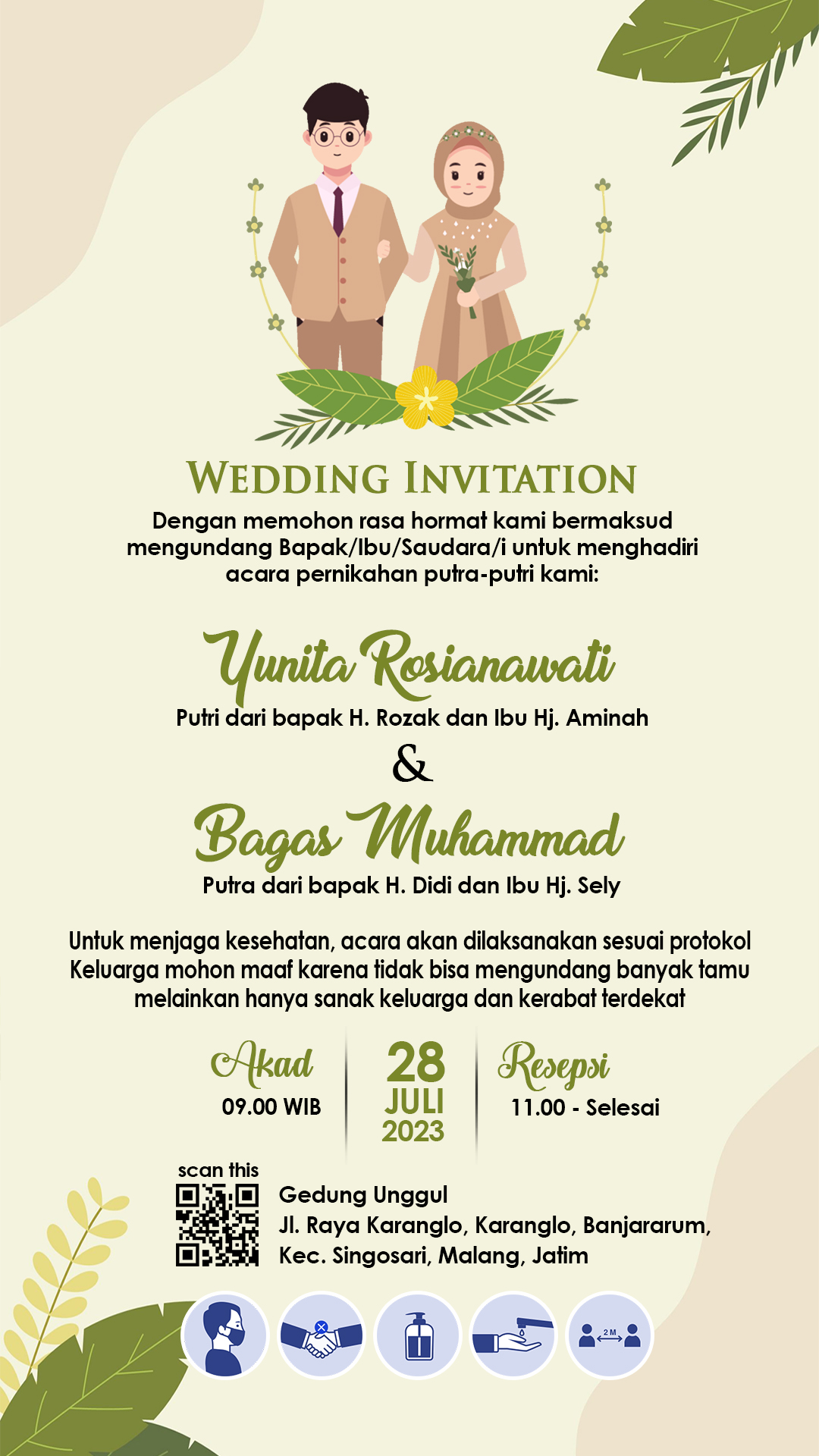 WEDDING INVITATION

Dengan memohon rasa hormat kami bermaksud mengundang Bapak/Ibu/Saudara/i untuk menghadiri acara pernikahan putra-putri kami:

Yunita Rosianawati

Putri dari bapak H. Rozak dan Ibu Hj. Aminah

&

Bagas Muhammad

Putra dari bapak H. Didi dan Ibu Hj. Sely

Untuk menjaga kesehatan, acara akan dilaksanakan sesuai protokol Keluarga mohon maaf karena tidak bisa mengundang banyak tamu melainkan hanya sanak keluarga dan kerabat terdekat

Akad
09.00 WIB

28
JULI
2023

Resepsi
11.00 - Selesai

scan this

Gedung Unggul
Jl. Raya Karanglo, Karanglo, Banjararum,
Kec. Singosari, Malang, Jatim

2 M